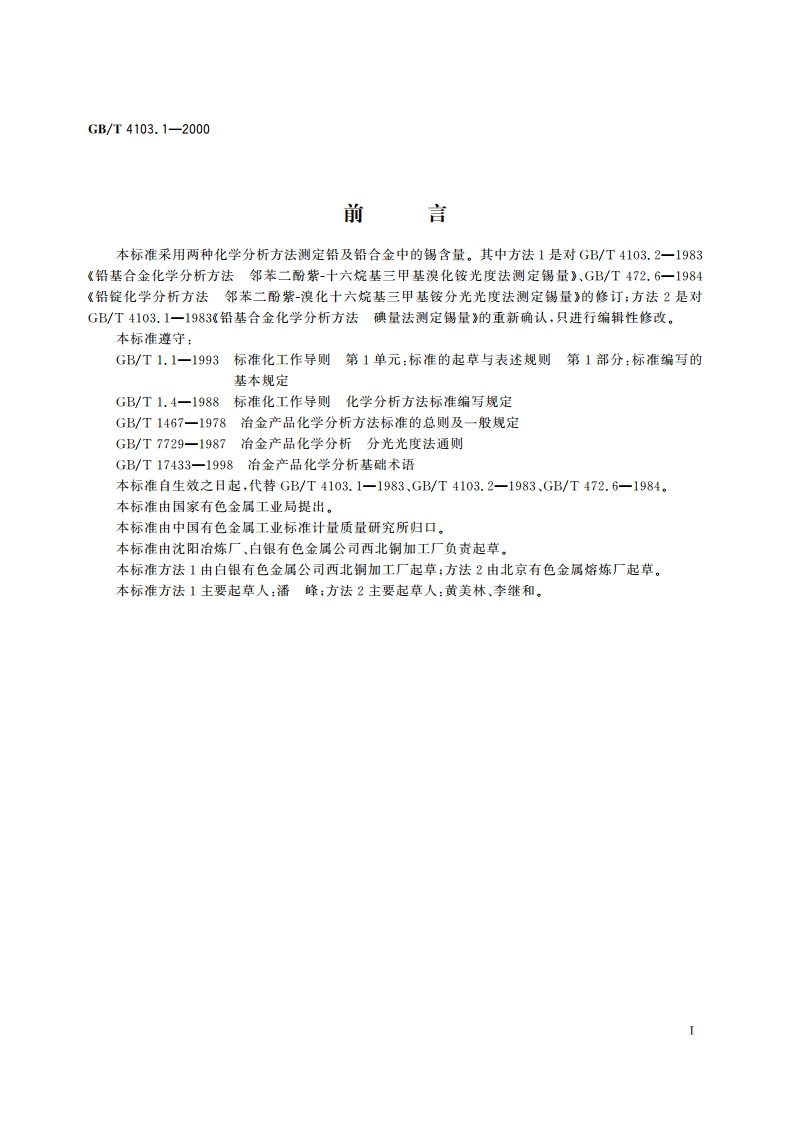 GB/T 4103.1—2000

前　言

本标准采用两种化学分析方法测定铅及铅合金中的锡含量。其中方法1是对GB/T 4103.2—1983《铅基合金化学分析方法　邻苯二酚紫-十六烷基三甲基溴化铵光度法测定锡量》、GB/T 472.6—1984《铅锭化学分析方法　邻苯二酚紫-溴化十六烷基三甲基铵分光光度法测定锡量》的修订；方法2是对GB/T 4103.1—1983《铅基合金化学分析方法　碘量法测定锡量》的重新确认，只进行编辑性修改。

本标准遵守：

GB/T 1.1—1993　标准化工作导则　第1单元：标准的起草与表述规则　第1部分：标准编写的基本规定

GB/T 1.4—1988　标准化工作导则　化学分析方法标准编写规定

GB/T 1467—1978　冶金产品化学分析方法标准的总则及一般规定

GB/T 7729—1987　冶金产品化学分析　分光光度法通则

GB/T 17433—1998　冶金产品化学分析基础术语

本标准自生效之日起，代替GB/T 4103.1—1983、GB/T 4103.2—1983、GB/T 472.6—1984。

本标准由国家有色金属工业局提出。

本标准由中国有色金属工业标准计量质量研究所归口。

本标准由沈阳冶炼厂、白银有色金属公司西北铜加工厂负责起草。

本标准方法1由白银有色金属公司西北铜加工厂起草；方法2由北京有色金属熔炼厂起草。

本标准方法1主要起草人：潘　峰；方法2主要起草人：黄美林、李继和。

I